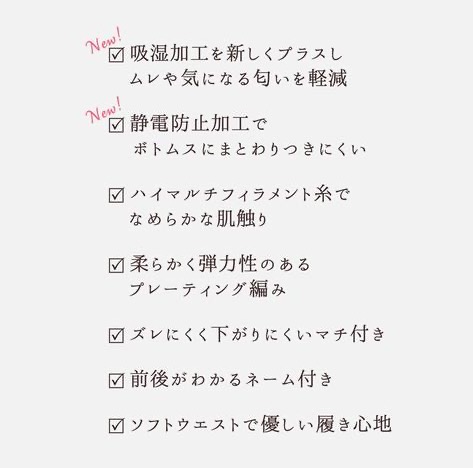 New!
☑ 吸湿加工を新しくプラスし
ムレや気になる匂いを軽減

New!
☑ 静電防止加工で
ボトムスにまとわりつきにくい

☑ ハイマルチフィラメント糸で
なめらかな肌触り

☑ 柔らかく弾力性のある
プレーティング編み

☑ ズレにくく下がりにくいマチ付き

☑ 前後がわかるネーム付き

☑ ソフトウエストで優しい履き心地